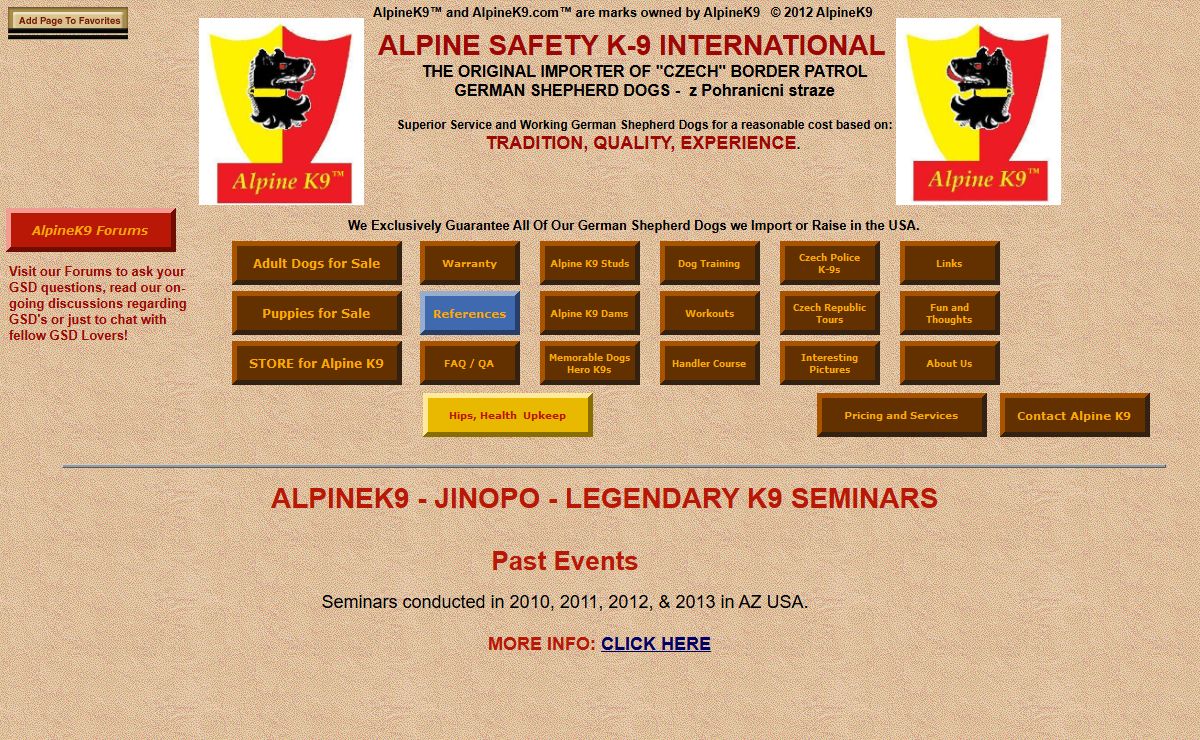 Add Page To Favorites

AlpineK9™ and AlpineK9.com™ are marks owned by AlpineK9 © 2012 AlpineK9

Alpine K9™

ALPINE SAFETY K-9 INTERNATIONAL

THE ORIGINAL IMPORTER OF "CZECH" BORDER PATROL GERMAN SHEPHERD DOGS - z Pohranicni straze

Superior Service and Working German Shepherd Dogs for a reasonable cost based on:

TRADITION, QUALITY, EXPERIENCE.

Alpine K9™

AlpineK9 Forums

Visit our Forums to ask your GSD questions, read our on-going discussions regarding GSD's or just to chat with fellow GSD Lovers!

We Exclusively Guarantee All Of Our German Shepherd Dogs we Import or Raise in the USA.

Adult Dogs for Sale
Warranty
Alpine K9 Studs
Dog Training
Czech Police K-9s
Links
Puppies for Sale
References
Alpine K9 Dams
Workouts
Czech Republic Tours
Fun and Thoughts
STORE for Alpine K9
FAQ / QA
Memorable Dogs Hero K9s
Handler Course
Interesting Pictures
About Us
Hips, Health Upkeep
Pricing and Services
Contact Alpine K9

ALPINEK9 - JINOPO - LEGENDARY K9 SEMINARS

Past Events

Seminars conducted in 2010, 2011, 2012, & 2013 in AZ USA.

MORE INFO: CLICK HERE